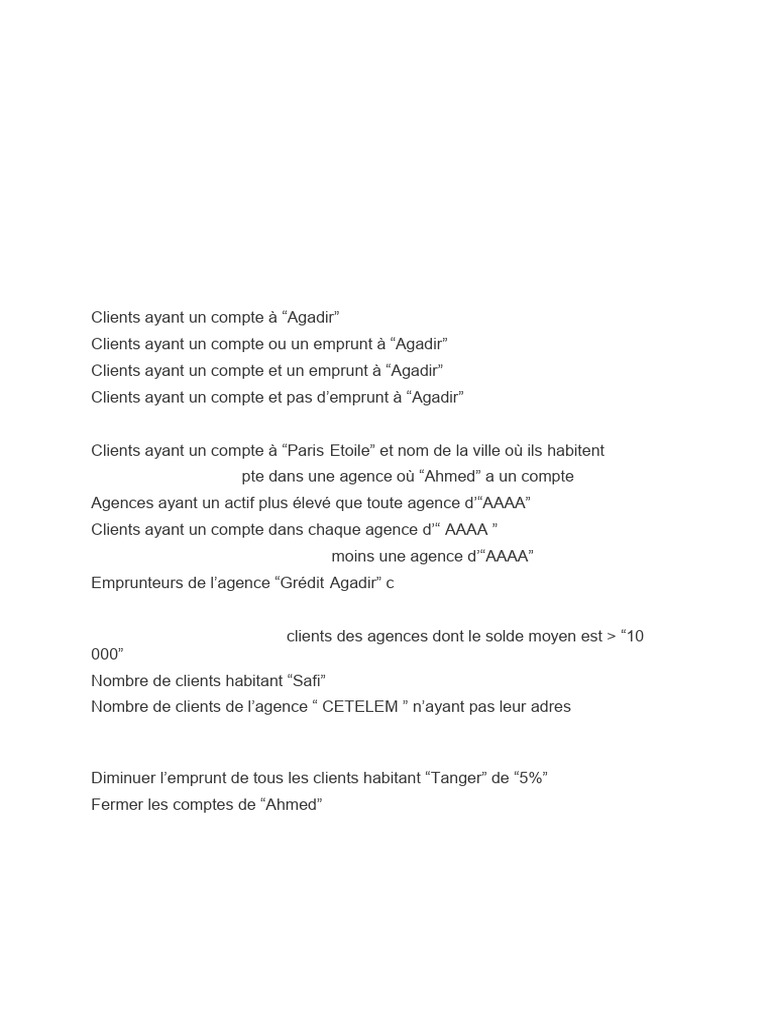 Clients ayant un compte à “Agadir”
Clients ayant un compte ou un emprunt à “Agadir”
Clients ayant un compte et un emprunt à “Agadir”
Clients ayant un compte et pas d’emprunt à “Agadir”

Clients ayant un compte à “Paris Etoile” et nom de la ville où ils habitent
pte dans une agence où “Ahmed” a un compte
Agences ayant un actif plus élevé que toute agence d’“AAAA”
Clients ayant un compte dans chaque agence d’“ AAAA ”
moins une agence d’“AAAA”
Emprunteurs de l’agence “Grédit Agadir” c

clients des agences dont le solde moyen est > “10 000”
Nombre de clients habitant “Safi”
Nombre de clients de l’agence “ CETELEM ” n’ayant pas leur adres

Diminuer l’emprunt de tous les clients habitant “Tanger” de “5%”
Fermer les comptes de “Ahmed”